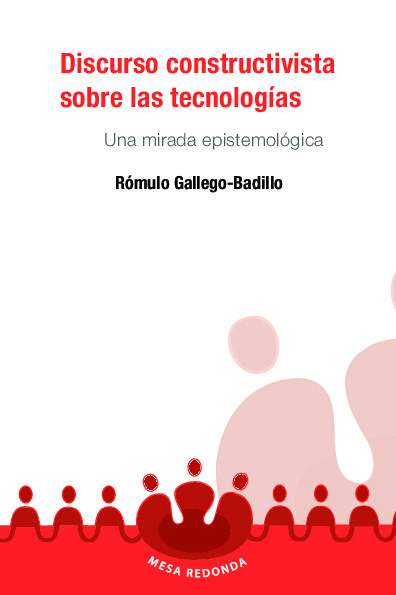 Discurso constructivista sobre las tecnologías

Una mirada epistemológica

Rómulo Gallego-Badillo

MESA REDONDA